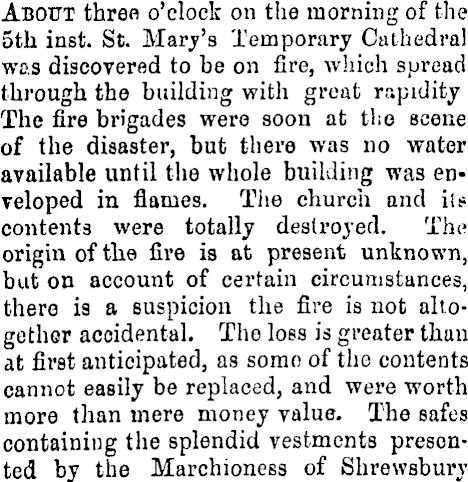 About three o'clock on the morning of the 5th inst. St. Mary's Temporary Cathedral was discovered to be on fire, which spread through the building with great rapidity The fire brigades were soon at the scene of the disaster, but there was no water available until the whole building was enveloped in flames. The church and its contents were totally destroyed. The origin of the fire is at present unknown, but on account of certain circumstances, there is a suspicion the fire is not altogether accidental. The loss is greater than at first anticipated, as some of the contents cannot easily be replaced, and were worth more than mere money value. The safes containing the splendid vestments presented by the Marchioness of Shrewsbury